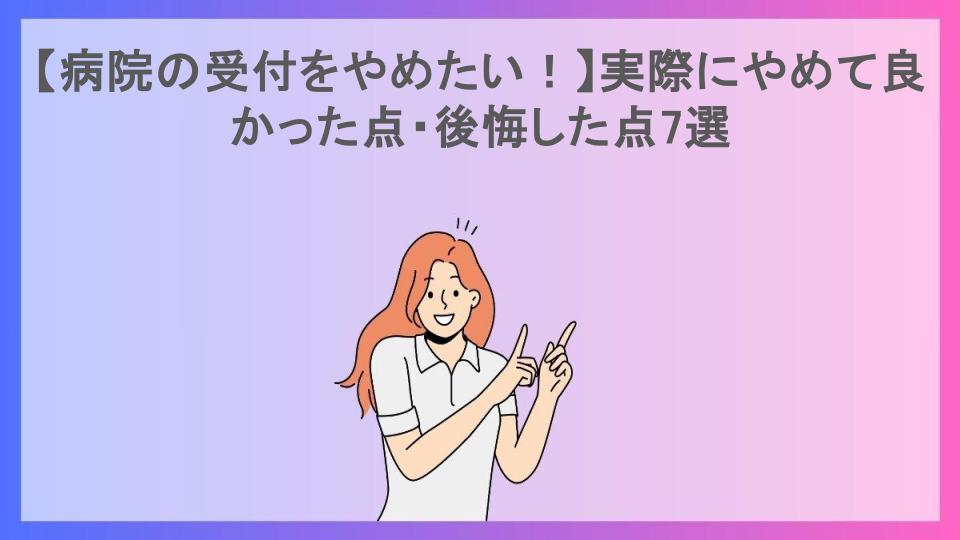 【病院の受付をやめたい！】実際にやめて良かった点・後悔した点7選